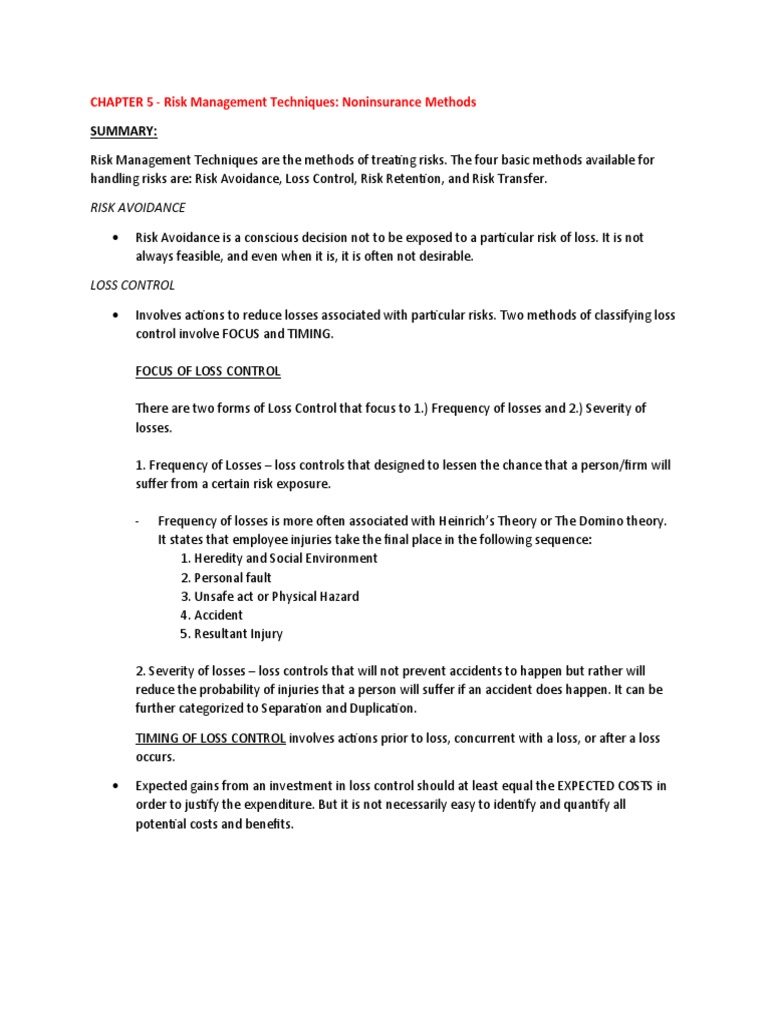 CHAPTER 5 - Risk Management Techniques: Noninsurance Methods

SUMMARY:

Risk Management Techniques are the methods of treating risks. The four basic methods available for handling risks are: Risk Avoidance, Loss Control, Risk Retention, and Risk Transfer.

RISK AVOIDANCE

• Risk Avoidance is a conscious decision not to be exposed to a particular risk of loss. It is not always feasible, and even when it is, it is often not desirable.

LOSS CONTROL

• Involves actions to reduce losses associated with particular risks. Two methods of classifying loss control involve FOCUS and TIMING.

FOCUS OF LOSS CONTROL

There are two forms of Loss Control that focus to 1.) Frequency of losses and 2.) Severity of losses.

1. Frequency of Losses – loss controls that designed to lessen the chance that a person/firm will suffer from a certain risk exposure.

- Frequency of losses is more often associated with Heinrich's Theory or The Domino theory. It states that employee injuries take the final place in the following sequence:
1. Heredity and Social Environment
2. Personal fault
3. Unsafe act or Physical Hazard
4. Accident
5. Resultant Injury

2. Severity of losses – loss controls that will not prevent accidents to happen but rather will reduce the probability of injuries that a person will suffer if an accident does happen. It can be further categorized to Separation and Duplication.

TIMING OF LOSS CONTROL involves actions prior to loss, concurrent with a loss, or after a loss occurs.

• Expected gains from an investment in loss control should at least equal the EXPECTED COSTS in order to justify the expenditure. But it is not necessarily easy to identify and quantify all potential costs and benefits.